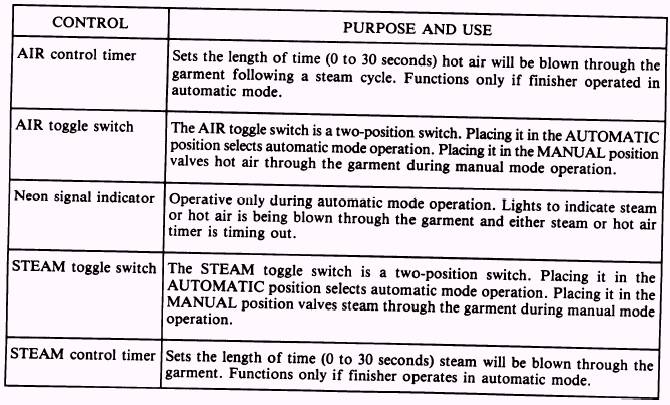 | CONTROL | PURPOSE AND USE |
|---|---|
| AIR control timer | Sets the length of time (0 to 30 seconds) hot air will be blown through the garment following a steam cycle. Functions only if finisher operated in automatic mode. |
| AIR toggle switch | The AIR toggle switch is a two-position switch. Placing it in the AUTOMATIC position selects automatic mode operation. Placing it in the MANUAL position valves hot air through the garment during manual mode operation. |
| Neon signal indicator | Operative only during automatic mode operation. Lights to indicate steam or hot air is being blown through the garment and either steam or hot air timer is timing out. |
| STEAM toggle switch | The STEAM toggle switch is a two-position switch. Placing it in the AUTOMATIC position selects automatic mode operation. Placing it in the MANUAL position valves steam through the garment during manual mode operation. |
| STEAM control timer | Sets the length of time (0 to 30 seconds) steam will be blown through the garment. Functions only if finisher operates in automatic mode. |